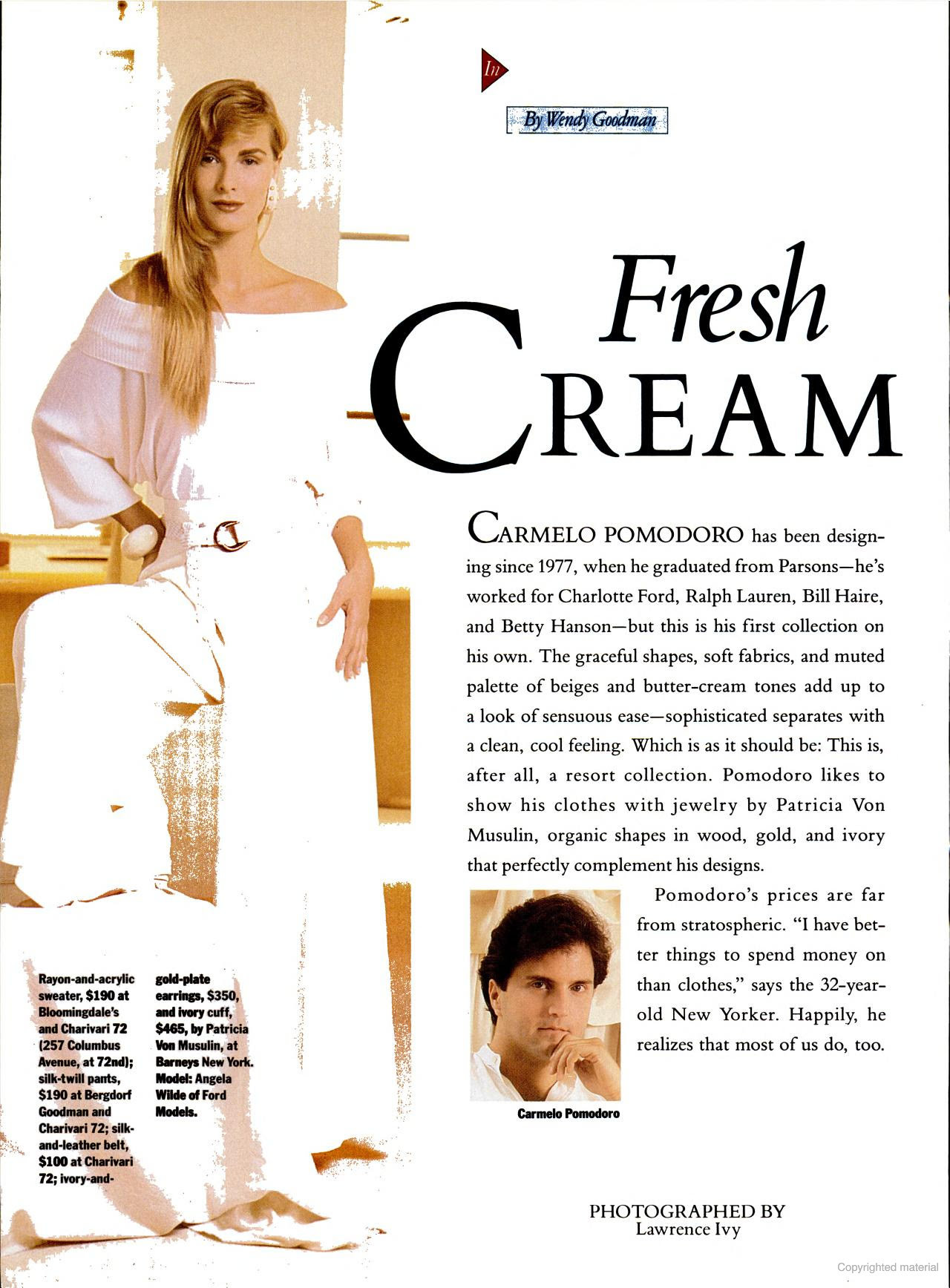 In

By Wendy Goodman

Fresh
CREAM

CARMELO POMODORO has been designing since 1977, when he graduated from Parsons—he's worked for Charlotte Ford, Ralph Lauren, Bill Haire, and Betty Hanson—but this is his first collection on his own. The graceful shapes, soft fabrics, and muted palette of beiges and butter-cream tones add up to a look of sensuous ease—sophisticated separates with a clean, cool feeling. Which is as it should be: This is, after all, a resort collection. Pomodoro likes to show his clothes with jewelry by Patricia Von Musulin, organic shapes in wood, gold, and ivory that perfectly complement his designs.

Pomodoro's prices are far from stratospheric. "I have better things to spend money on than clothes," says the 32-year-old New Yorker. Happily, he realizes that most of us do, too.

Carmelo Pomodoro

Rayon-and-acrylic sweater, $190 at Bloomingdale's and Charivari 72 (257 Columbus Avenue, at 72nd); silk-twill pants, $190 at Bergdorf Goodman and Charivari 72; silk-and-leather belt, $100 at Charivari 72; ivory-and-gold-plate earrings, $350, and ivory cuff, $465, by Patricia Von Musulin, at Barneys New York. Model: Angela Wilde of Ford Models.

PHOTOGRAPHED BY
Lawrence Ivy

Copyrighted material